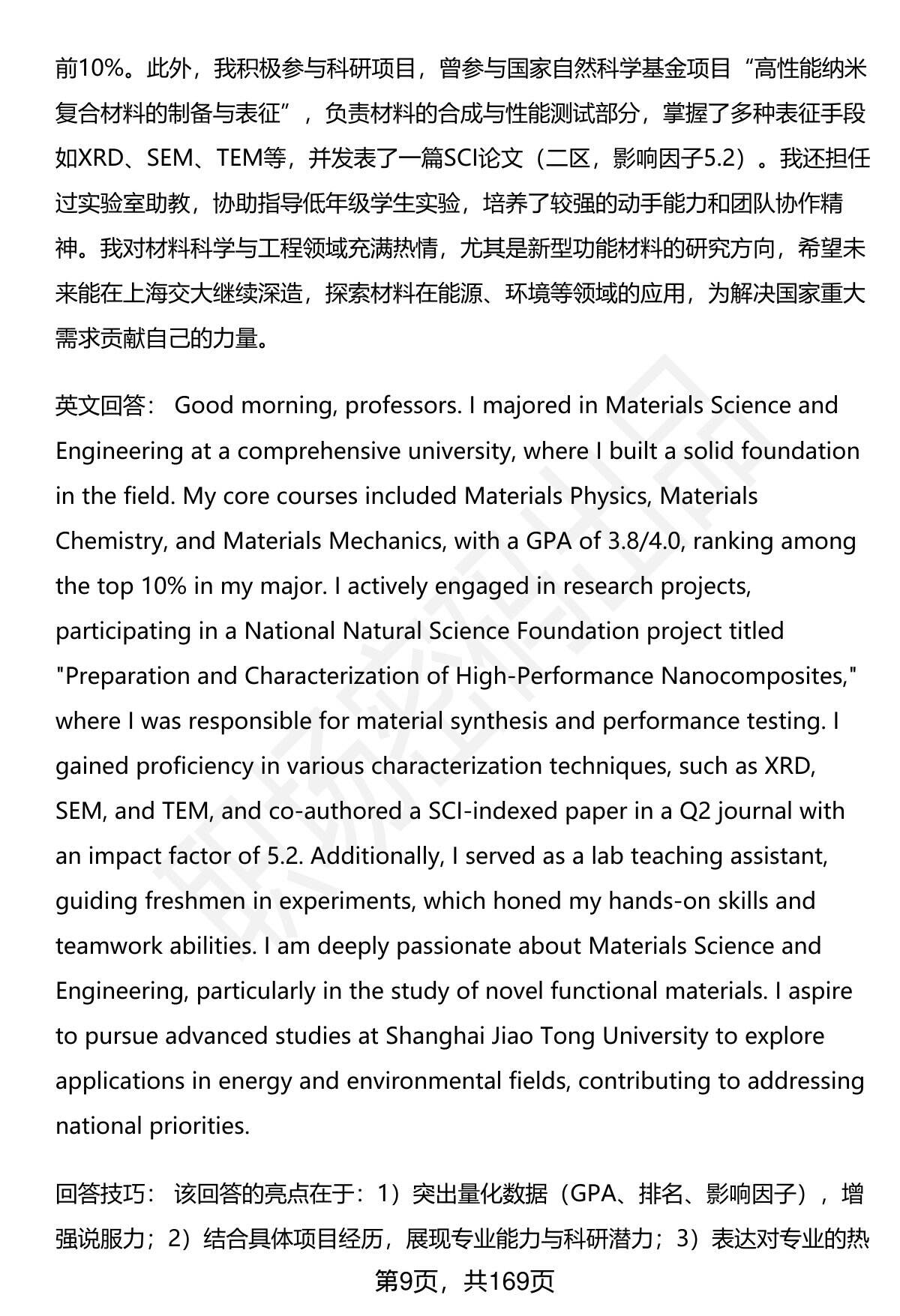 前10%。此外，我积极参与科研项目，曾参与国家自然科学基金项目“高性能纳米复合材料的制备与表征”，负责材料的合成与性能测试部分，掌握了多种表征手段如XRD、SEM、TEM等，并发表了一篇SCI论文（二区，影响因子5.2）。我还担任过实验室助教，协助指导低年级学生实验，培养了较强的动手能力和团队协作精神。我对材料科学与工程领域充满热情，尤其是新型功能材料的研究方向，希望未来能在上海交大继续深造，探索材料在能源、环境等领域的应用，为解决国家重大需求贡献自己的力量。

英文回答： Good morning, professors. I majored in Materials Science and Engineering at a comprehensive university, where I built a solid foundation in the field. My core courses included Materials Physics, Materials Chemistry, and Materials Mechanics, with a GPA of 3.8/4.0, ranking among the top 10% in my major. I actively engaged in research projects, participating in a National Natural Science Foundation project titled "Preparation and Characterization of High-Performance Nanocomposites," where I was responsible for material synthesis and performance testing. I gained proficiency in various characterization techniques, such as XRD, SEM, and TEM, and co-authored a SCI-indexed paper in a Q2 journal with an impact factor of 5.2. Additionally, I served as a lab teaching assistant, guiding freshmen in experiments, which honed my hands-on skills and teamwork abilities. I am deeply passionate about Materials Science and Engineering, particularly in the study of novel functional materials. I aspire to pursue advanced studies at Shanghai Jiao Tong University to explore applications in energy and environmental fields, contributing to addressing national priorities.

回答技巧： 该回答的亮点在于：1）突出量化数据（GPA、排名、影响因子），增强说服力；2）结合具体项目经历，展现专业能力与科研潜力；3）表达对专业的热

第9页，共169页